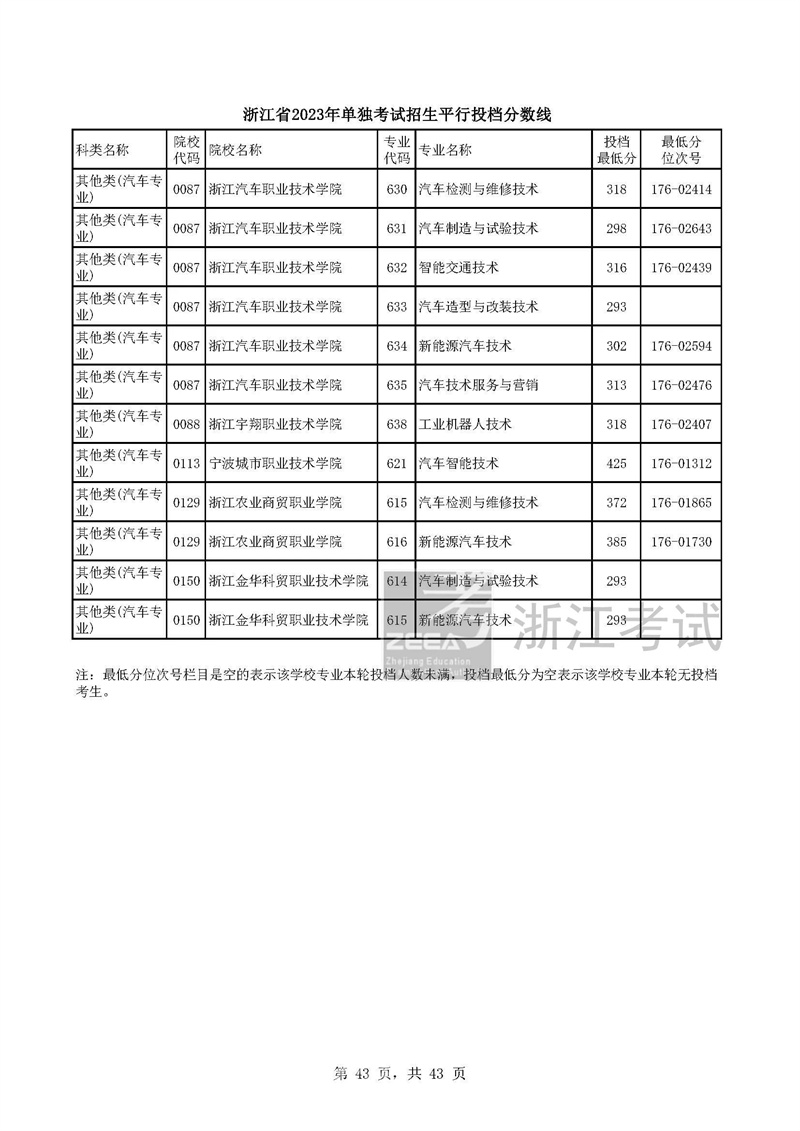 浙江省2023年单独考试招生平行投档分数线

| 科类名称 | 院校代码 | 院校名称 | 专业代码 | 专业名称 | 投档最低分 | 最低分位次号 |
|---|---|---|---|---|---|---|
| 其他类(汽车专业) | 0087 | 浙江汽车职业技术学院 | 630 | 汽车检测与维修技术 | 318 | 176-02414 |
| 其他类(汽车专业) | 0087 | 浙江汽车职业技术学院 | 631 | 汽车制造与试验技术 | 298 | 176-02643 |
| 其他类(汽车专业) | 0087 | 浙江汽车职业技术学院 | 632 | 智能交通技术 | 316 | 176-02439 |
| 其他类(汽车专业) | 0087 | 浙江汽车职业技术学院 | 633 | 汽车造型与改装技术 | 293 | |
| 其他类(汽车专业) | 0087 | 浙江汽车职业技术学院 | 634 | 新能源汽车技术 | 302 | 176-02594 |
| 其他类(汽车专业) | 0087 | 浙江汽车职业技术学院 | 635 | 汽车技术服务与营销 | 313 | 176-02476 |
| 其他类(汽车专业) | 0088 | 浙江宇翔职业技术学院 | 638 | 工业机器人技术 | 318 | 176-02407 |
| 其他类(汽车专业) | 0113 | 宁波城市职业技术学院 | 621 | 汽车智能技术 | 425 | 176-01312 |
| 其他类(汽车专业) | 0129 | 浙江农业商贸职业学院 | 615 | 汽车检测与维修技术 | 372 | 176-01865 |
| 其他类(汽车专业) | 0129 | 浙江农业商贸职业学院 | 616 | 新能源汽车技术 | 385 | 176-01730 |
| 其他类(汽车专业) | 0150 | 浙江金华科贸职业技术学院 | 614 | 汽车制造与试验技术 | 293 | |
| 其他类(汽车专业) | 0150 | 浙江金华科贸职业技术学院 | 615 | 新能源汽车技术 | 293 | |

ZEEA Zhejiang Education 浙江考试

注：最低分位次号栏目是空的表示该学校专业本轮投档人数未满，投档最低分为空表示该学校专业本轮无投档考生。

第 43 页，共 43 页